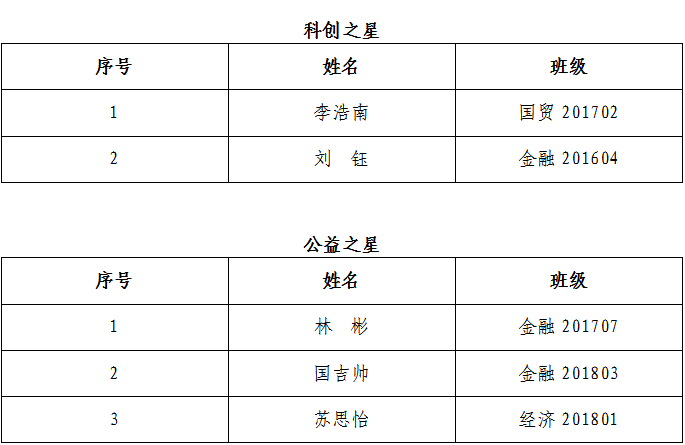 科创之星

| 序号 | 姓名 | 班级 |
|---|---|---|
| 1 | 李浩南 | 国贸201702 |
| 2 | 刘 钰 | 金融201604 |

公益之星

| 序号 | 姓名 | 班级 |
|---|---|---|
| 1 | 林 彬 | 金融201707 |
| 2 | 国吉帅 | 金融201803 |
| 3 | 苏思怡 | 经济201801 |